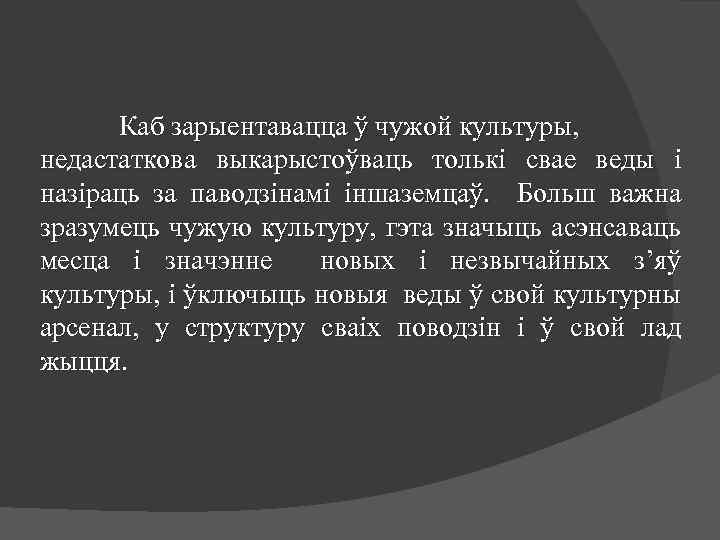 Каб зарыентавацца ў чужой культуры, недастаткова выкарыстоўваць толькі свае веды і назіраць за паводзінамі іншаземцаў. Больш важна зразумець чужую культуру, гэта значыць асэнсаваць месца і значэнне новых і незвычайных з’яў культуры, і ўключыць новыя веды ў свой культурны арсенал, у структуру сваіх поводзін і ў свой лад жыцця.